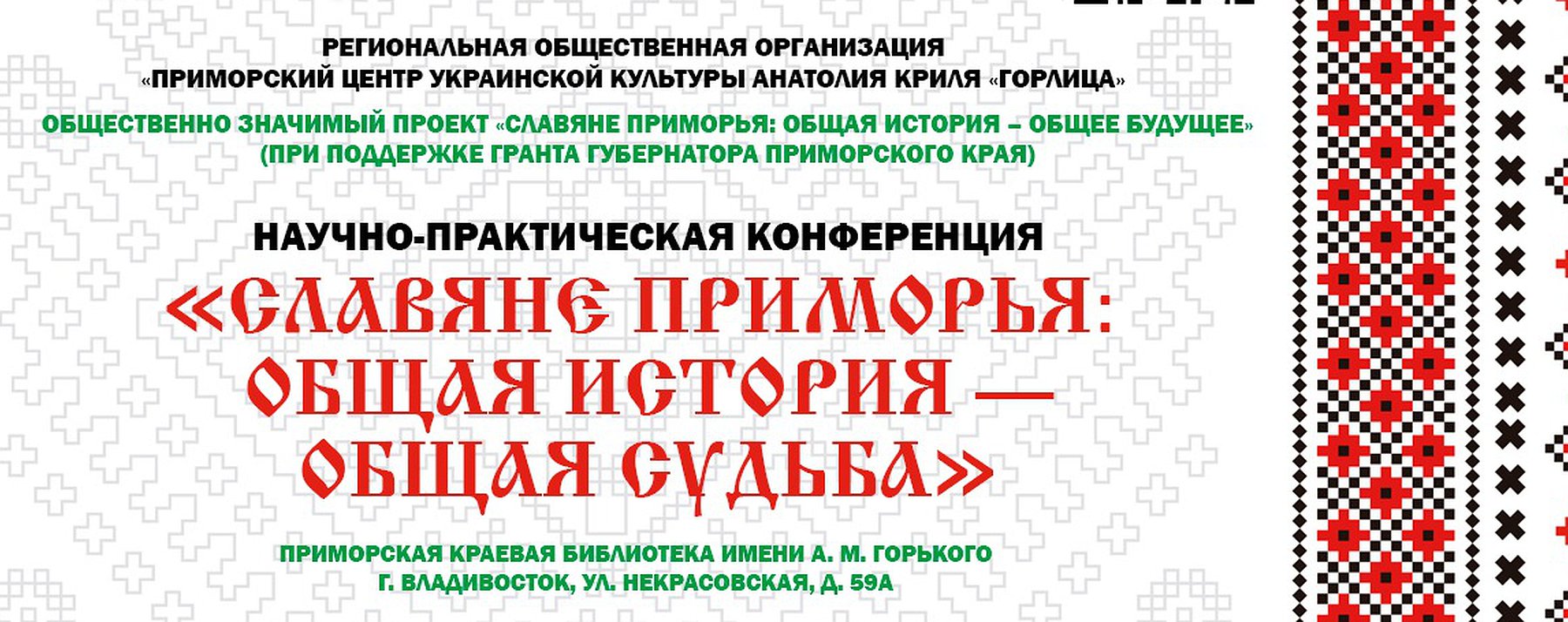 РЕГИОНАЛЬНАЯ ОБЩЕСТВЕННАЯ ОРГАНИЗАЦИЯ
«ПРИМОРСКИЙ ЦЕНТР УКРАИНСКОЙ КУЛЬТУРЫ АНАТОЛИЯ КРИЛЯ «ГОРЛИЦА»

ОБЩЕСТВЕННО ЗНАЧИМЫЙ ПРОЕКТ «СЛАВЯНЕ ПРИМОРЬЯ: ОБЩАЯ ИСТОРИЯ – ОБЩЕЕ БУДУЩЕЕ»
(ПРИ ПОДДЕРЖКЕ ГРАНТА ГУБЕРНАТОРА ПРИМОРСКОГО КРАЯ)

НАУЧНО-ПРАКТИЧЕСКАЯ КОНФЕРЕНЦИЯ

«СЛАВЯНЕ ПРИМОРЬЯ:
ОБЩАЯ ИСТОРИЯ —
ОБЩАЯ СУДЬБА»

ПРИМОРСКАЯ КРАЕВАЯ БИБЛИОТЕКА ИМЕНИ А. М. ГОРЬКОГО
Г. ВЛАДИВОСТОК, УЛ. НЕКРАСОВСКАЯ, Д. 59А